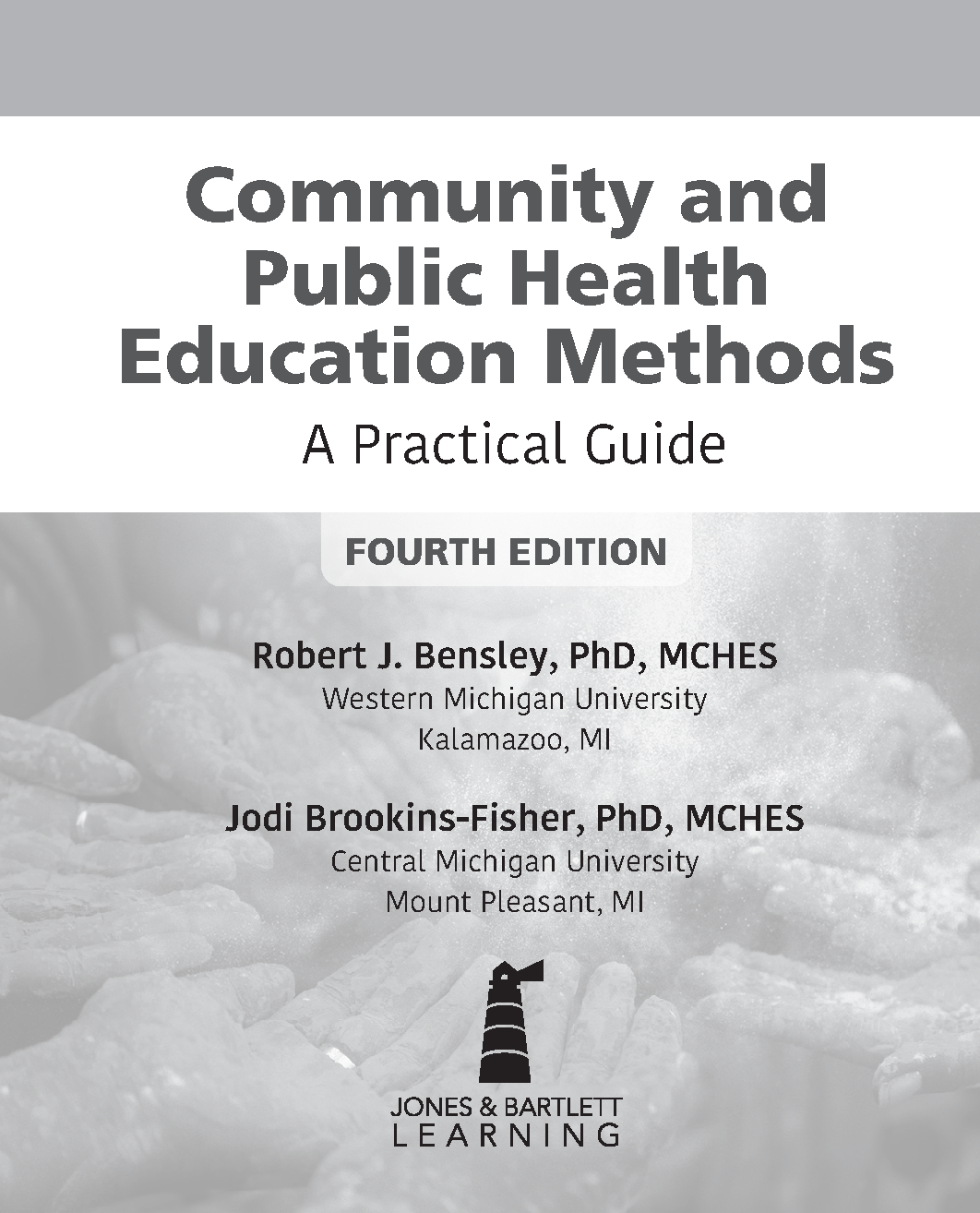 Community and Public Health Education Methods

A Practical Guide

FOURTH EDITION

Robert J. Bensley, PhD, MCHES
Western Michigan University
Kalamazoo, MI

Jodi Brookins-Fisher, PhD, MCHES
Central Michigan University
Mount Pleasant, MI

JONES & BARTLETT
LEARNING